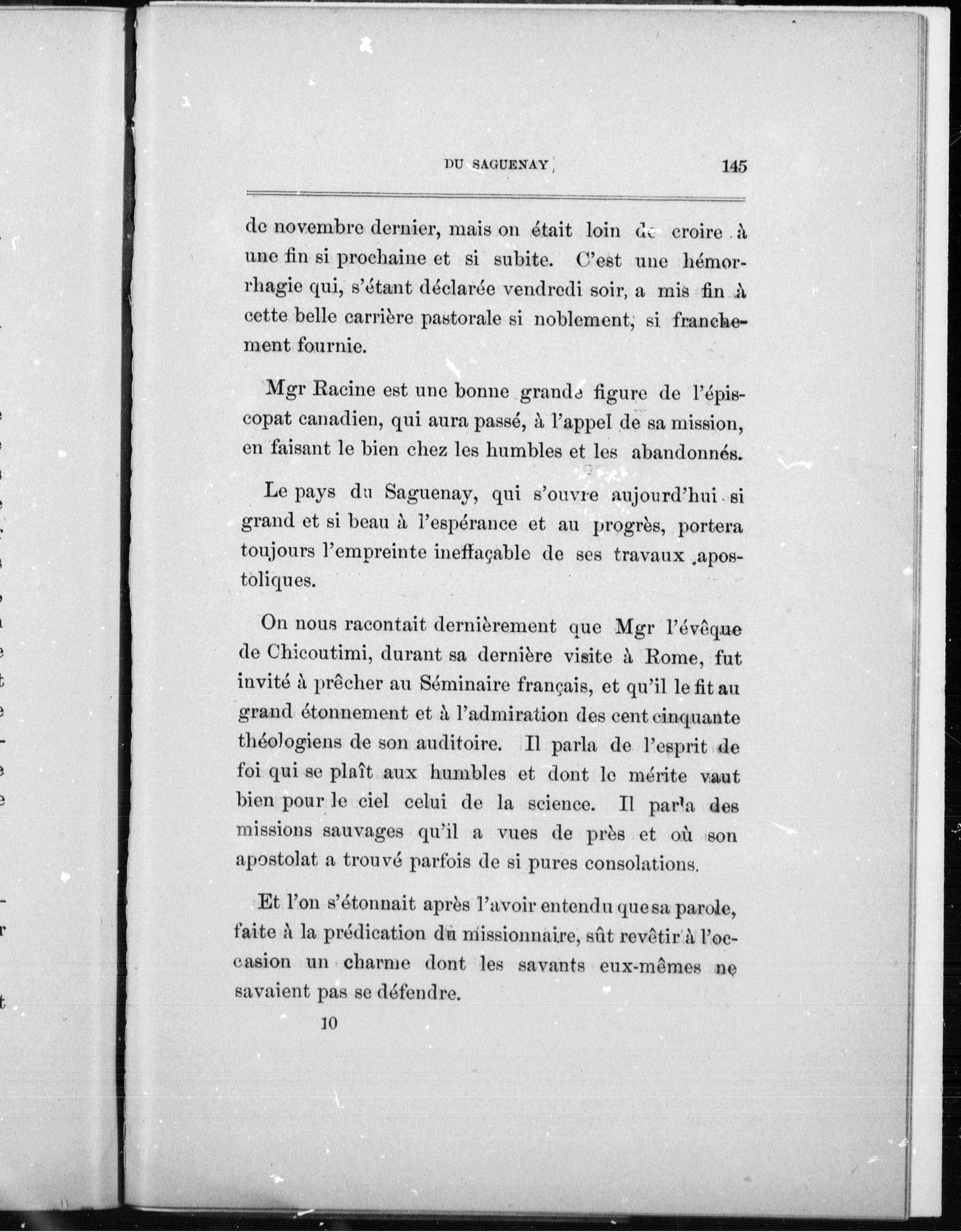 DU SAGUENAY 145

de novembre dernier, mais on était loin de croire à une fin si prochaine et si subite. C'est une hémorrhagie qui, s'étant déclarée vendredi soir, a mis fin à cette belle carrière pastorale si noblement, si franchement fournie.

Mgr Racine est une bonne grande figure de l'épiscopat canadien, qui aura passé, à l'appel de sa mission, en faisant le bien chez les humbles et les abandonnés.

Le pays du Saguenay, qui s'ouvre aujourd'hui si grand et si beau à l'espérance et au progrès, portera toujours l'empreinte ineffaçable de ses travaux apostoliques.

On nous racontait dernièrement que Mgr l'évêque de Chicoutimi, durant sa dernière visite à Rome, fut invité à prêcher au Séminaire français, et qu'il le fit au grand étonnement et à l'admiration des cent cinquante théologiens de son auditoire. Il parla de l'esprit de foi qui se plaît aux humbles et dont le mérite vaut bien pour le ciel celui de la science. Il parla des missions sauvages qu'il a vues de près et où son apostolat a trouvé parfois de si pures consolations.

Et l'on s'étonnait après l'avoir entendu que sa parole, faite à la prédication du missionnaire, sût revêtir à l'occasion un charme dont les savants eux-mêmes ne savaient pas se défendre.

10